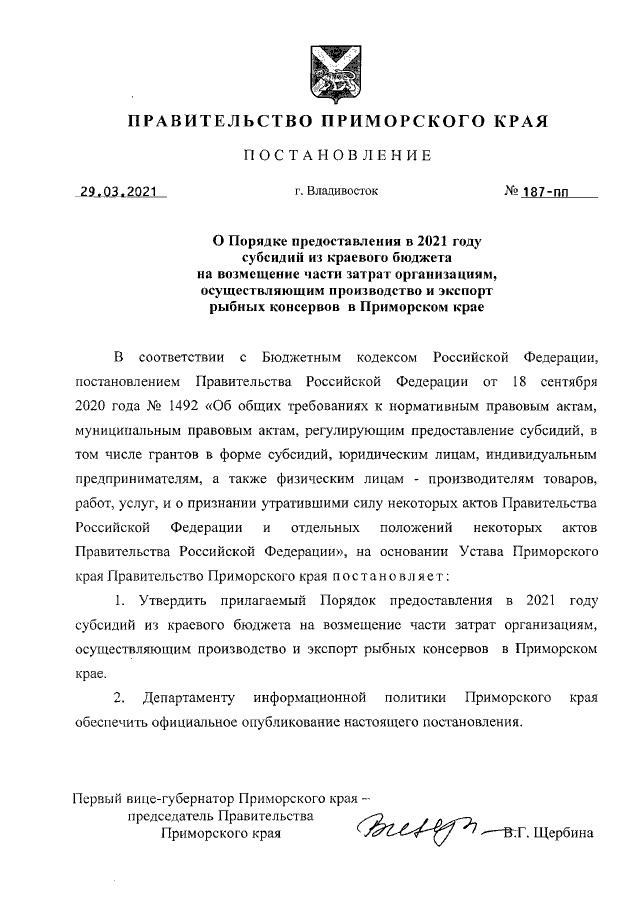 ПРАВИТЕЛЬСТВО ПРИМОРСКОГО КРАЯ

ПОСТАНОВЛЕНИЕ

29.03.2021 г. Владивосток № 187-пп

О Порядке предоставления в 2021 году субсидий из краевого бюджета на возмещение части затрат организациям, осуществляющим производство и экспорт рыбных консервов в Приморском крае

В соответствии с Бюджетным кодексом Российской Федерации, постановлением Правительства Российской Федерации от 18 сентября 2020 года № 1492 «Об общих требованиях к нормативным правовым актам, муниципальным правовым актам, регулирующим предоставление субсидий, в том числе грантов в форме субсидий, юридическим лицам, индивидуальным предпринимателям, а также физическим лицам - производителям товаров, работ, услуг, и о признании утратившими силу некоторых актов Правительства Российской Федерации и отдельных положений некоторых актов Правительства Российской Федерации», на основании Устава Приморского края Правительство Приморского края постановляет:

1. Утвердить прилагаемый Порядок предоставления в 2021 году субсидий из краевого бюджета на возмещение части затрат организациям, осуществляющим производство и экспорт рыбных консервов в Приморском крае.

2. Департаменту информационной политики Приморского края обеспечить официальное опубликование настоящего постановления.

Первый вице-губернатор Приморского края – председатель Правительства Приморского края В.Г. Щербина